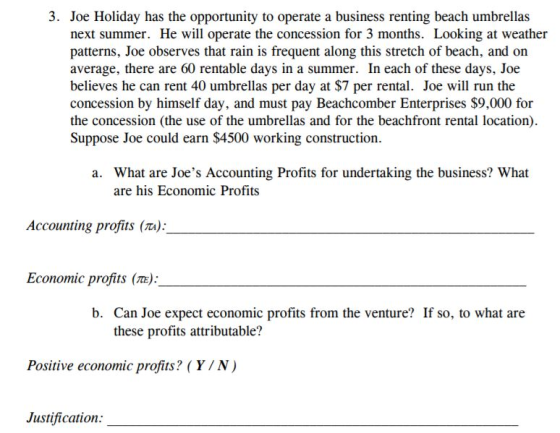 3. Joe Holiday has the opportunity to operate a business renting beach umbrellas next summer. He will operate the concession for 3 months. Looking at weather patterns, Joe observes that rain is frequent along this stretch of beach, and on average, there are 60 rentable days in a summer. In each of these days, Joe believes he can rent 40 umbrellas per day at $7 per rental. Joe will run the concession by himself day, and must pay Beachcomber Enterprises $9,000 for the concession (the use of the umbrellas and for the beachfront rental location). Suppose Joe could earn $4500 working construction.

a. What are Joe's Accounting Profits for undertaking the business? What are his Economic Profits

Accounting profits ($\pi_A$):____

Economic profits ($\pi_E$):____

b. Can Joe expect economic profits from the venture? If so, to what are these profits attributable?

Positive economic profits? ( Y / N )

Justification: ____